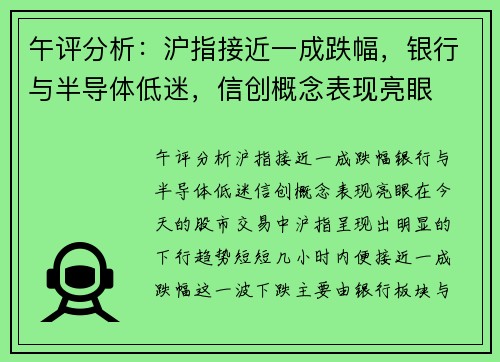 午评分析：沪指接近一成跌幅，银行与半导体低迷，信创概念表现亮眼

午评分析沪指接近一成跌幅银行与半导体低迷信创概念表现亮眼在今天的股市交易中沪指呈现出明显的下行趋势短短几小时内便接近一成跌幅这一波下跌主要由银行板块与